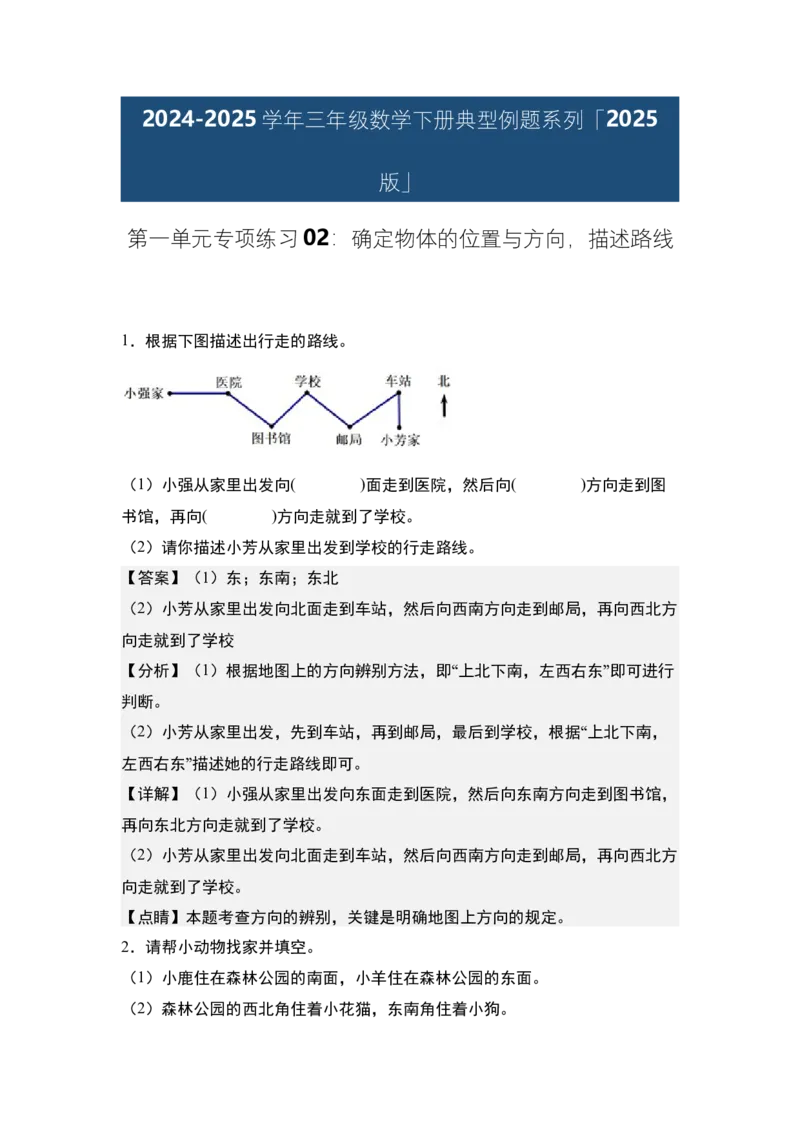 2024-2025 学年三年级数学下册典型例题系列「2025 版」

第一单元专项练习 02：确定物体的位置与方向，描述路线

1．根据下图描述出行走的路线。

小强家 医院 学校 车站 北 图书馆 邮局 小芳家

（1）小强从家里出发向(　　　)面走到医院，然后向(　　　)方向走到图书馆，再向(　　　)方向走就到了学校。

（2）请你描述小芳从家里出发到学校的行走路线。

【答案】（1）东；东南；东北

（2）小芳从家里出发向北面走到车站，然后向西南方向走到邮局，再向西北方向走就到了学校

【分析】（1）根据地图上的方向辨别方法，即“上北下南，左西右东”即可进行判断。

（2）小芳从家里出发，先到车站，再到邮局，最后到学校，根据“上北下南，左西右东”描述她的行走路线即可。

【详解】（1）小强从家里出发向东面走到医院，然后向东南方向走到图书馆，再向东北方向走就到了学校。

（2）小芳从家里出发向北面走到车站，然后向西南方向走到邮局，再向西北方向走就到了学校。

【点睛】本题考查方向的辨别，关键是明确地图上方向的规定。

2．请帮小动物找家并填空。

（1）小鹿住在森林公园的南面，小羊住在森林公园的东面。

（2）森林公园的西北角住着小花猫，东南角住着小狗。